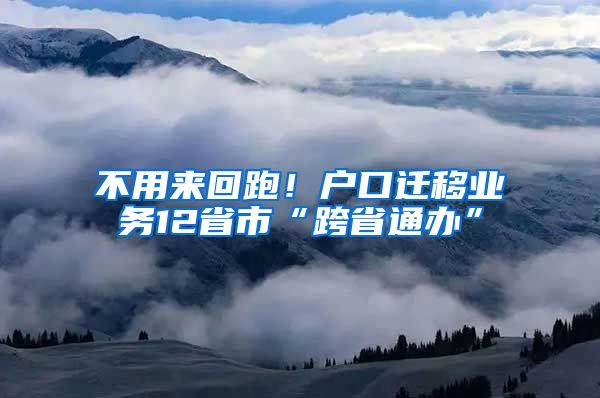 不用来回跑！户口迁移业务12省市“跨省通办”